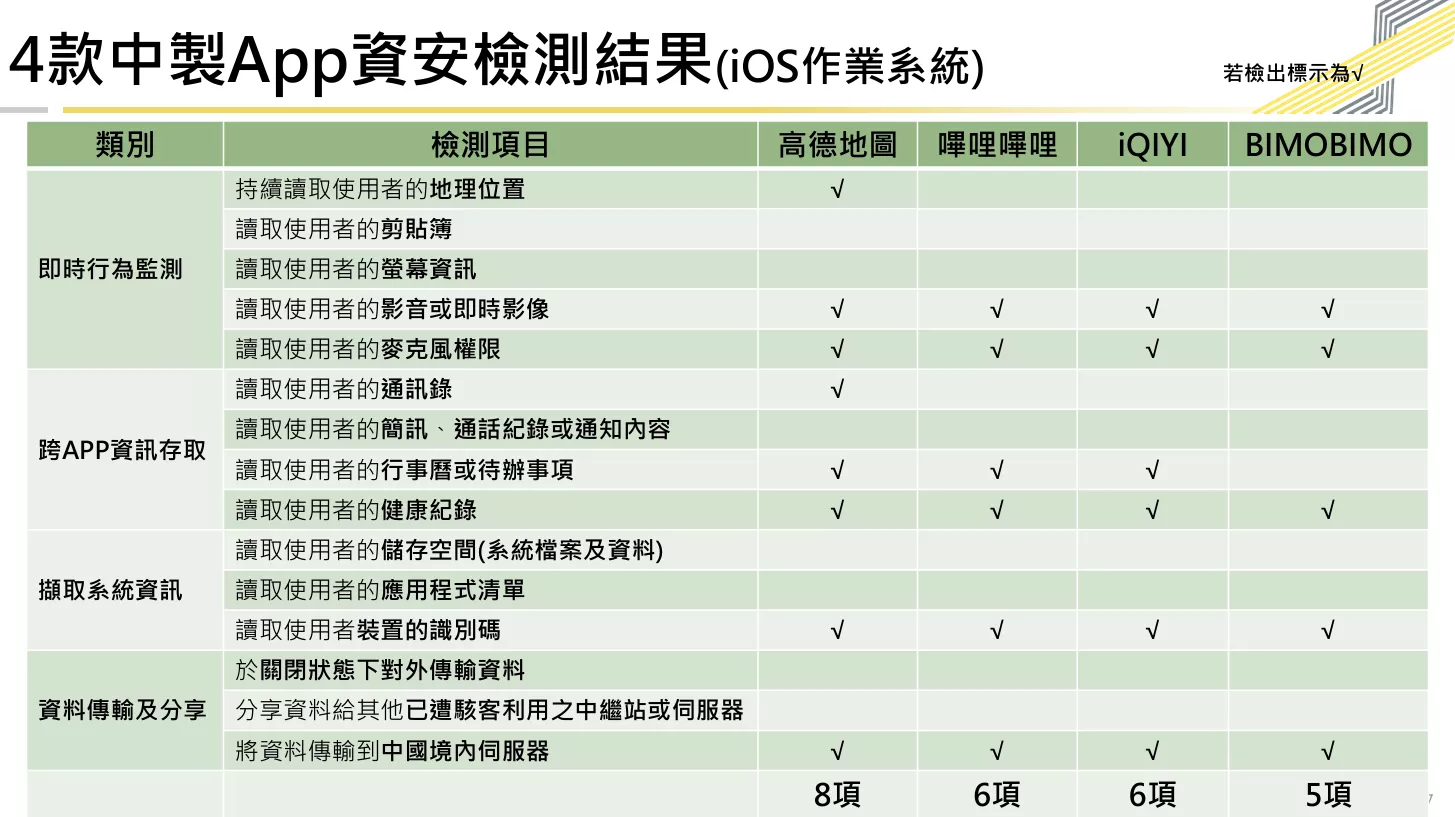 4款中製App資安檢測結果(iOS作業系統)

若檢出標示為√

| 類別 | 檢測項目 | 高德地圖 | 嗶哩嗶哩 | iQIYI | BIMOBIMO |
|---|---|---|---|---|---|
| 即時行為監測 | 持續讀取使用者的地理位置 | √ | | | |
| | 讀取使用者的剪貼簿 | | | | |
| | 讀取使用者的螢幕資訊 | | | | |
| | 讀取使用者的影音或即時影像 | √ | √ | √ | √ |
| | 讀取使用者的麥克風權限 | √ | √ | √ | √ |
| 跨APP資訊存取 | 讀取使用者的通訊錄 | √ | | | |
| | 讀取使用者的簡訊、通話紀錄或通知內容 | | | | |
| | 讀取使用者的行事曆或待辦事項 | √ | √ | √ | |
| | 讀取使用者的健康紀錄 | √ | √ | √ | √ |
| 擷取系統資訊 | 讀取使用者的儲存空間(系統檔案及資料) | | | | |
| | 讀取使用者的應用程式清單 | | | | |
| | 讀取使用者裝置的識別碼 | √ | √ | √ | √ |
| 資料傳輸及分享 | 於關閉狀態下對外傳輸資料 | | | | |
| | 分享資料給其他已遭駭客利用之中繼站或伺服器 | | | | |
| | 將資料傳輸到中國境內伺服器 | √ | √ | √ | √ |
| | | 8項 | 6項 | 6項 | 5項 |

7